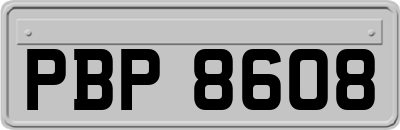 PBP 8608